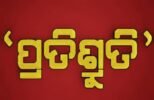 ‘ପ୍ରତିଶ୍ରୁତି’